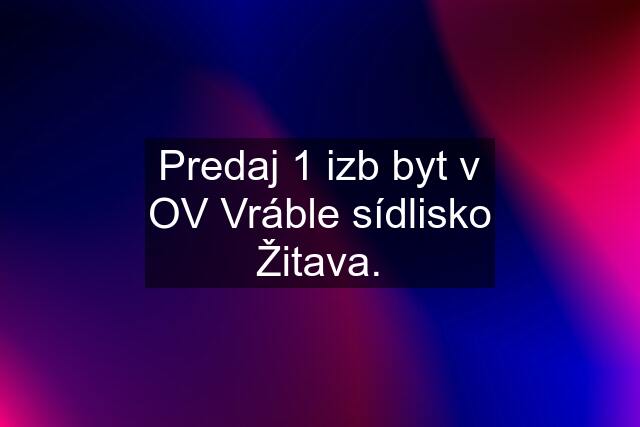 Predaj 1 izb byt v OV Vráble sídlisko Žitava.